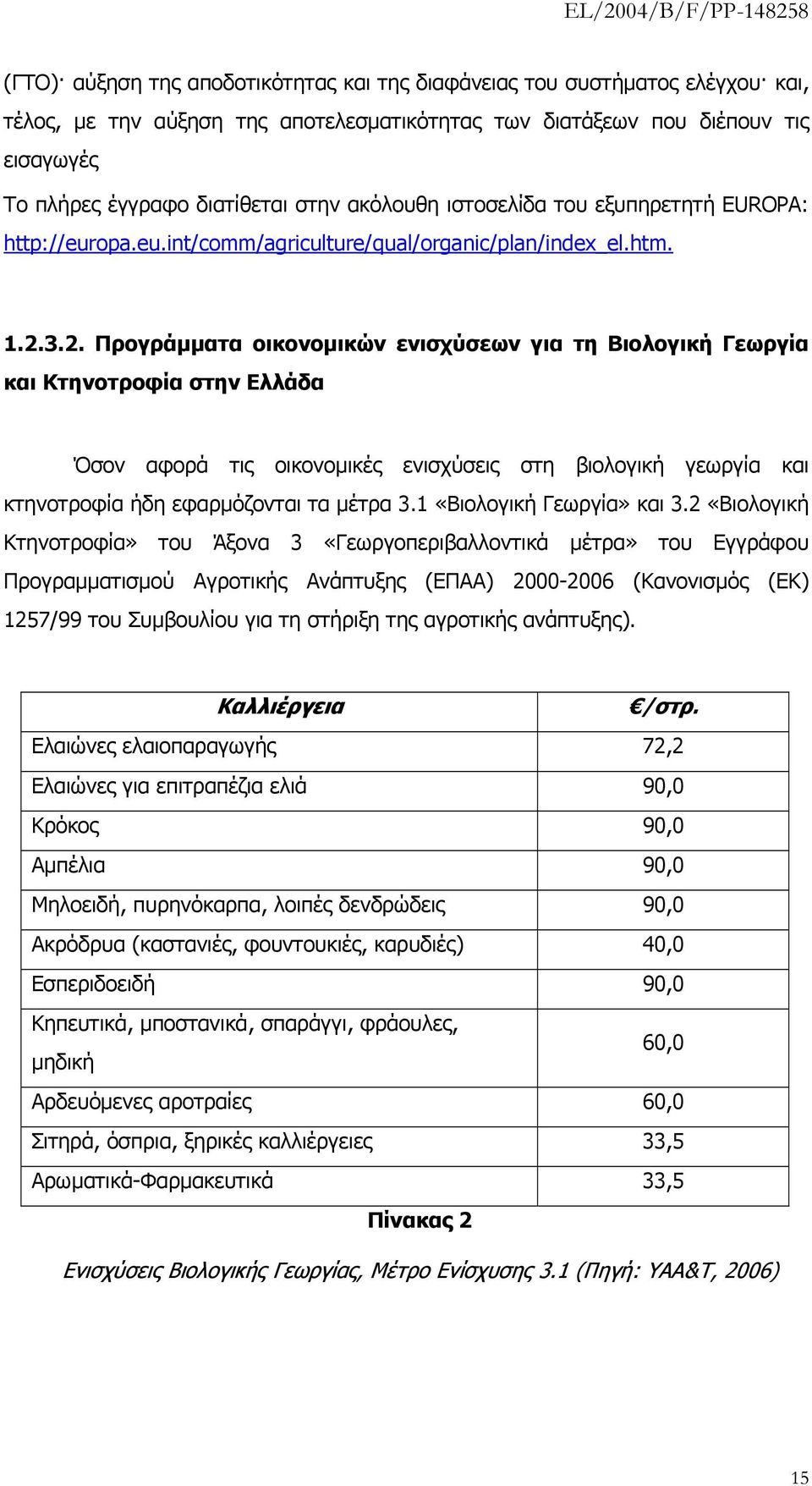 EL/2004/B/F/PP-148258

(ΓΤΟ)· αύξηση της αποδοτικότητας και της διαφάνειας του συστήματος ελέγχου· και, τέλος, με την αύξηση της αποτελεσματικότητας των διατάξεων που διέπουν τις εισαγωγές
Το πλήρες έγγραφο διατίθεται στην ακόλουθη ιστοσελίδα του εξυπηρετητή EUROPA: http://europa.eu.int/comm/agriculture/qual/organic/plan/index_el.htm.

1.2.3.2. Προγράμματα οικονομικών ενισχύσεων για τη Βιολογική Γεωργία και Κτηνοτροφία στην Ελλάδα

Όσον αφορά τις οικονομικές ενισχύσεις στη βιολογική γεωργία και κτηνοτροφία ήδη εφαρμόζονται τα μέτρα 3.1 «Βιολογική Γεωργία» και 3.2 «Βιολογική Κτηνοτροφία» του Άξονα 3 «Γεωργοπεριβαλλοντικά μέτρα» του Εγγράφου Προγραμματισμού Αγροτικής Ανάπτυξης (ΕΠΑΑ) 2000-2006 (Κανονισμός (ΕΚ) 1257/99 του Συμβουλίου για τη στήριξη της αγροτικής ανάπτυξης).

| Καλλιέργεια | €/στρ. |
|---|---|
| Ελαιώνες ελαιοπαραγωγής | 72,2 |
| Ελαιώνες για επιτραπέζια ελιά | 90,0 |
| Κρόκος | 90,0 |
| Αμπέλια | 90,0 |
| Μηλοειδή, πυρηνόκαρπα, λοιπές δενδρώδεις | 90,0 |
| Ακρόδρυα (καστανιές, φουντουκιές, καρυδιές) | 40,0 |
| Εσπεριδοειδή | 90,0 |
| Κηπευτικά, μποστανικά, σπαράγγι, φράουλες, μηδική | 60,0 |
| Αρδευόμενες αροτραίες | 60,0 |
| Σιτηρά, όσπρια, ξηρικές καλλιέργειες | 33,5 |
| Αρωματικά-Φαρμακευτικά | 33,5 |

Πίνακας 2

Ενισχύσεις Βιολογικής Γεωργίας, Μέτρο Ενίσχυσης 3.1 (Πηγή: ΥΑΑ&Τ, 2006)

15